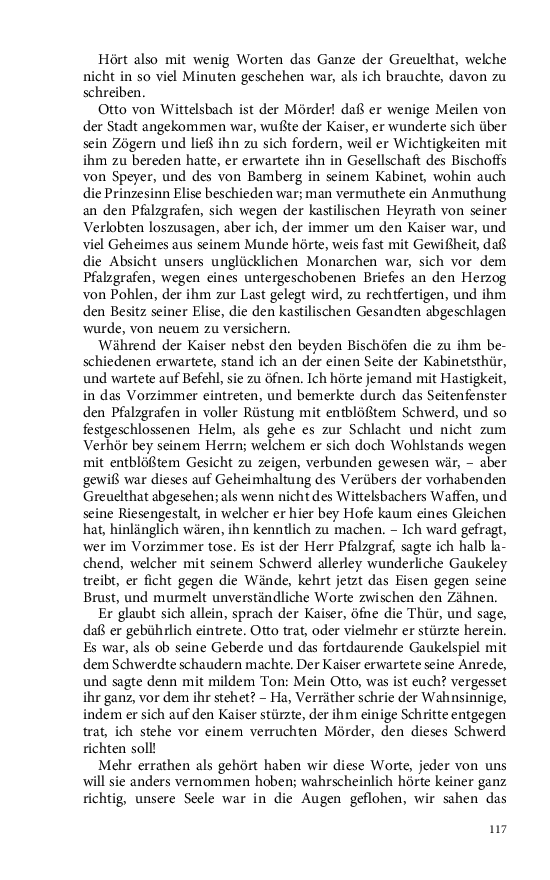 Hört also mit wenig Worten das Ganze der Greuelthat, welche nicht in so viel Minuten geschehen war, als ich brauchte, davon zu schreiben.

Otto von Wittelsbach ist der Mörder! daß er wenige Meilen von der Stadt angekommen war, wußte der Kaiser, er wunderte sich über sein Zögern und ließ ihn zu sich fordern, weil er Wichtigkeiten mit ihm zu bereden hatte, er erwartete ihn in Gesellschaft des Bischoffs von Speyer, und des von Bamberg in seinem Kabinet, wohin auch die Prinzesinn Elise beschieden war; man vermuthete ein Anmuthung an den Pfalzgrafen, sich wegen der kastilischen Heyrath von seiner Verlobten loszusagen, aber ich, der immer um den Kaiser war, und viel Geheimes aus seinem Munde hörte, weis fast mit Gewißheit, daß die Absicht unsers unglücklichen Monarchen war, sich vor dem Pfalzgrafen, wegen eines untergeschobenen Briefes an den Herzog von Pohlen, der ihm zur Last gelegt wird, zu rechtfertigen, und ihm den Besitz seiner Elise, die den kastilischen Gesandten abgeschlagen wurde, von neuem zu versichern.

Während der Kaiser nebst den beyden Bischöfen die zu ihm beschiedenen erwartete, stand ich an der einen Seite der Kabinetsthür, und wartete auf Befehl, sie zu öfnen. Ich hörte jemand mit Hastigkeit, in das Vorzimmer eintreten, und bemerkte durch das Seitenfenster den Pfalzgrafen in voller Rüstung mit entblößtem Schwerd, und so festgeschlossenen Helm, als gehe es zur Schlacht und nicht zum Verhör bey seinem Herrn; welchem er sich doch Wohlstands wegen mit entblößtem Gesicht zu zeigen, verbunden gewesen wär, – aber gewiß war dieses auf Geheimhaltung des Verübers der vorhabenden Greuelthat abgesehen; als wenn nicht des Wittelsbachers Waffen, und seine Riesengestalt, in welcher er hier bey Hofe kaum eines Gleichen hat, hinlänglich wären, ihn kenntlich zu machen. – Ich ward gefragt, wer im Vorzimmer tose. Es ist der Herr Pfalzgraf, sagte ich halb lachend, welcher mit seinem Schwerd allerley wunderliche Gaukeley treibt, er ficht gegen die Wände, kehrt jetzt das Eisen gegen seine Brust, und murmelt unverständliche Worte zwischen den Zähnen.

Er glaubt sich allein, sprach der Kaiser, öfne die Thür, und sage, daß er gebührlich eintrete. Otto trat, oder vielmehr er stürzte herein. Es war, als ob seine Geberde und das fortdaurende Gaukelspiel mit dem Schwerdte schaudern machte. Der Kaiser erwartete seine Anrede, und sagte denn mit mildem Ton: Mein Otto, was ist euch? vergesset ihr ganz, vor dem ihr stehet? – Ha, Verräther schrie der Wahnsinnige, indem er sich auf den Kaiser stürzte, der ihm einige Schritte entgegen trat, ich stehe vor einem verruchten Mörder, den dieses Schwerd richten soll!

Mehr errathen als gehört haben wir diese Worte, jeder von uns will sie anders vernommen hoben; wahrscheinlich hörte keiner ganz richtig, unsere Seele war in die Augen geflohen, wir sahen das

117